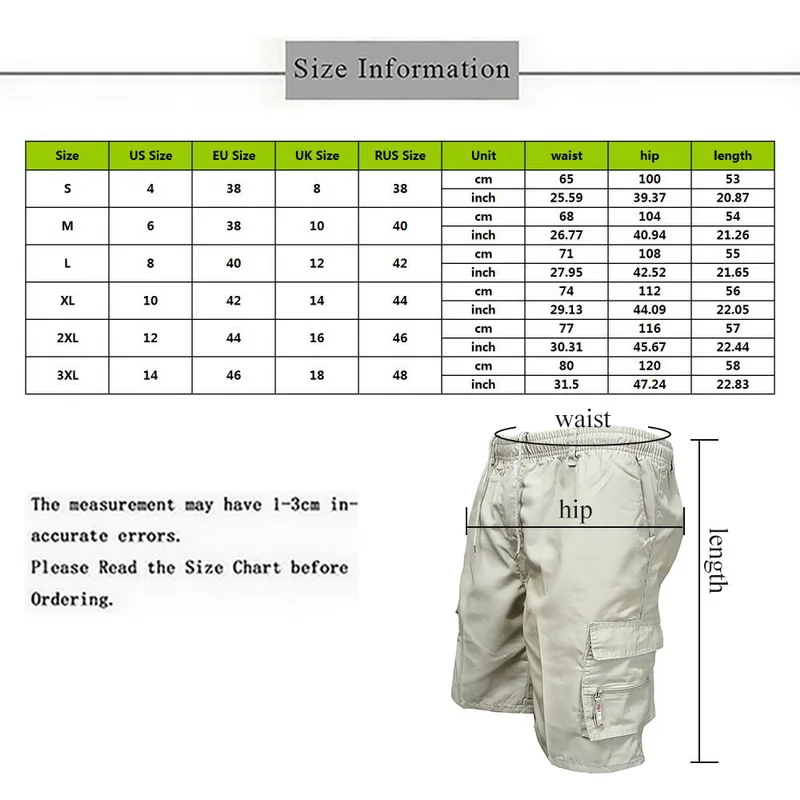 Size Information

| Size | US Size | EU Size | UK Size | RUS Size | Unit | waist | hip | length |
|---|---|---|---|---|---|---|---|---|
| S | 4 | 38 | 8 | 38 | cm | 65 | 100 | 53 |
| | | | | | inch | 25.59 | 39.37 | 20.87 |
| M | 6 | 38 | 10 | 40 | cm | 68 | 104 | 54 |
| | | | | | inch | 26.77 | 40.94 | 21.26 |
| L | 8 | 40 | 12 | 42 | cm | 71 | 108 | 55 |
| | | | | | inch | 27.95 | 42.52 | 21.65 |
| XL | 10 | 42 | 14 | 44 | cm | 74 | 112 | 56 |
| | | | | | inch | 29.13 | 44.09 | 22.05 |
| 2XL | 12 | 44 | 16 | 46 | cm | 77 | 116 | 57 |
| | | | | | inch | 30.31 | 45.67 | 22.44 |
| 3XL | 14 | 46 | 18 | 48 | cm | 80 | 120 | 58 |
| | | | | | inch | 31.5 | 47.24 | 22.83 |

The measurement may have 1-3cm inaccurate errors.
Please Read the Size Chart before Ordering.

waist
hip
length